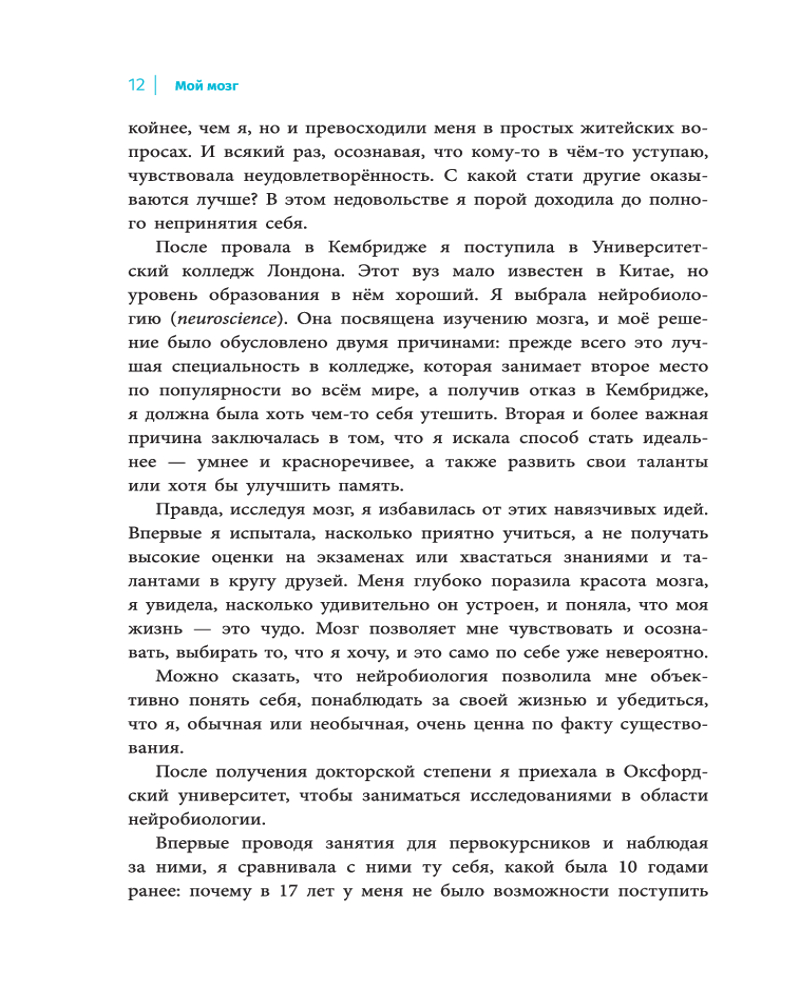 12 | Мой мозг

койнее, чем я, но и превосходили меня в простых житейских вопросах. И всякий раз, осознавая, что кому-то в чём-то уступаю, чувствовала неудовлетворённость. С какой стати другие оказываются лучше? В этом недовольстве я порой доходила до полного непринятия себя.

После провала в Кембридже я поступила в Университетский колледж Лондона. Этот вуз мало известен в Китае, но уровень образования в нём хороший. Я выбрала нейробиологию (neuroscience). Она посвящена изучению мозга, и моё решение было обусловлено двумя причинами: прежде всего это лучшая специальность в колледже, которая занимает второе место по популярности во всём мире, а получив отказ в Кембридже, я должна была хоть чем-то себя утешить. Вторая и более важная причина заключалась в том, что я искала способ стать идеальнее — умнее и красноречивее, а также развить свои таланты или хотя бы улучшить память.

Правда, исследуя мозг, я избавилась от этих навязчивых идей. Впервые я испытала, насколько приятно учиться, а не получать высокие оценки на экзаменах или хвастаться знаниями и талантами в кругу друзей. Меня глубоко поразила красота мозга, я увидела, насколько удивительно он устроен, и поняла, что моя жизнь — это чудо. Мозг позволяет мне чувствовать и осознавать, выбирать то, что я хочу, и это само по себе уже невероятно.

Можно сказать, что нейробиология позволила мне объективно понять себя, понаблюдать за своей жизнью и убедиться, что я, обычная или необычная, очень ценна по факту существования.

После получения докторской степени я приехала в Оксфордский университет, чтобы заниматься исследованиями в области нейробиологии.

Впервые проводя занятия для первокурсников и наблюдая за ними, я сравнивала с ними ту себя, какой была 10 годами ранее: почему в 17 лет у меня не было возможности поступить